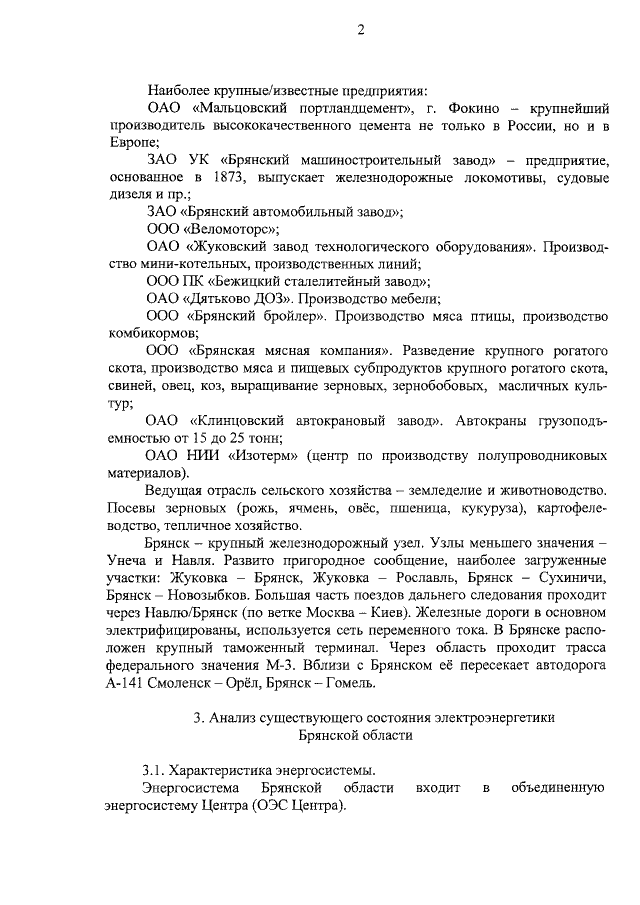 2

Наиболее крупные/известные предприятия:

ОАО «Мальцовский портландцемент», г. Фокино – крупнейший производитель высококачественного цемента не только в России, но и в Европе;

ЗАО УК «Брянский машиностроительный завод» – предприятие, основанное в 1873, выпускает железнодорожные локомотивы, судовые дизеля и пр.;

ЗАО «Брянский автомобильный завод»;

ООО «Веломоторс»;

ОАО «Жуковский завод технологического оборудования». Производство мини-котельных, производственных линий;

ООО ПК «Бежицкий сталелитейный завод»;

ОАО «Дятьково ДОЗ». Производство мебели;

ООО «Брянский бройлер». Производство мяса птицы, производство комбикормов;

ООО «Брянская мясная компания». Разведение крупного рогатого скота, производство мяса и пищевых субпродуктов крупного рогатого скота, свиней, овец, коз, выращивание зерновых, зернобобовых, масличных культур;

ОАО «Клинцовский автокрановый завод». Автокраны грузоподъемностью от 15 до 25 тонн;

ОАО НИИ «Изотерм» (центр по производству полупроводниковых материалов).

Ведущая отрасль сельского хозяйства – земледелие и животноводство. Посевы зерновых (рожь, ячмень, овёс, пшеница, кукуруза), картофелеводство, тепличное хозяйство.

Брянск – крупный железнодорожный узел. Узлы меньшего значения – Унеча и Навля. Развито пригородное сообщение, наиболее загруженные участки: Жуковка – Брянск, Жуковка – Рославль, Брянск – Сухиничи, Брянск – Новозыбков. Большая часть поездов дальнего следования проходит через Навлю/Брянск (по ветке Москва – Киев). Железные дороги в основном электрифицированы, используется сеть переменного тока. В Брянске расположен крупный таможенный терминал. Через область проходит трасса федерального значения М-3. Вблизи с Брянском её пересекает автодорога А-141 Смоленск – Орёл, Брянск – Гомель.

3. Анализ существующего состояния электроэнергетики Брянской области

3.1. Характеристика энергосистемы.

Энергосистема Брянской области входит в объединенную энергосистему Центра (ОЭС Центра).